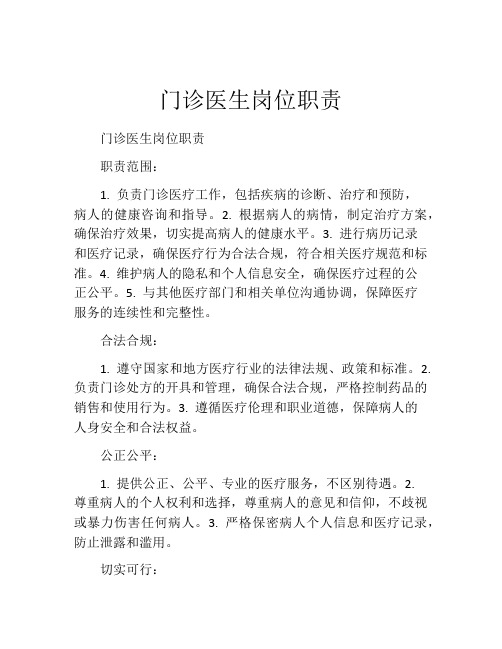 门诊医生岗位职责

门诊医生岗位职责

职责范围：

1. 负责门诊医疗工作，包括疾病的诊断、治疗和预防，病人的健康咨询和指导。2. 根据病人的病情，制定治疗方案，确保治疗效果，切实提高病人的健康水平。3. 进行病历记录和医疗记录，确保医疗行为合法合规，符合相关医疗规范和标准。4. 维护病人的隐私和个人信息安全，确保医疗过程的公正公平。5. 与其他医疗部门和相关单位沟通协调，保障医疗服务的连续性和完整性。

合法合规：

1. 遵守国家和地方医疗行业的法律法规、政策和标准。2. 负责门诊处方的开具和管理，确保合法合规，严格控制药品的销售和使用行为。3. 遵循医疗伦理和职业道德，保障病人的人身安全和合法权益。

公正公平：

1. 提供公正、公平、专业的医疗服务，不区别待遇。2. 尊重病人的个人权利和选择，尊重病人的意见和信仰，不歧视或暴力伤害任何病人。3. 严格保密病人个人信息和医疗记录，防止泄露和滥用。

切实可行：